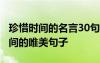 珍惜时间的名言30句
间的唯美句子